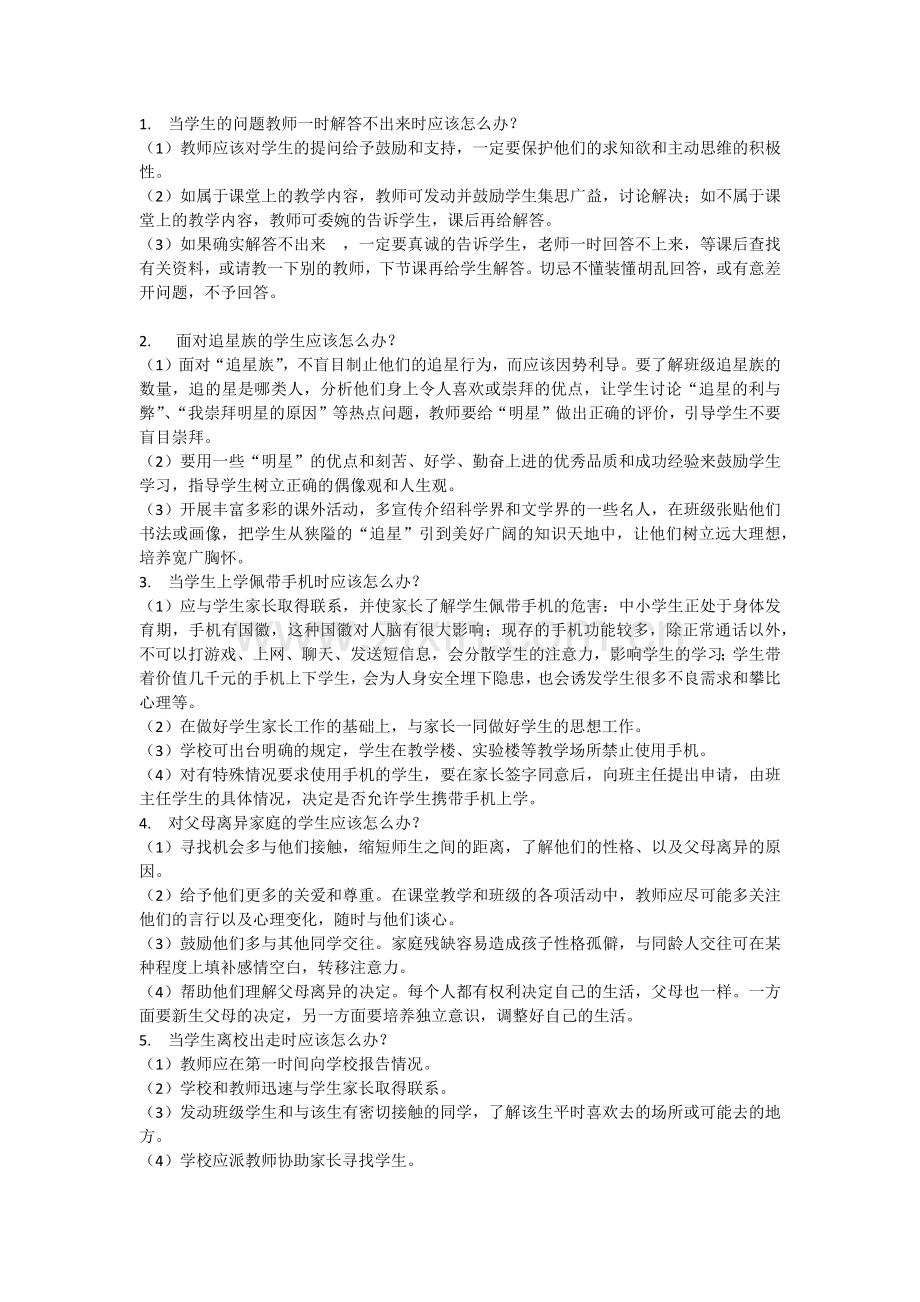 1. 当学生的问题教师一时解答不出来时应该怎么办？
（1）教师应该对学生的提问给予鼓励和支持，一定要保护他们的求知欲和主动思维的积极性。
（2）如属于课堂上的教学内容，教师可发动并鼓励学生集思广益，讨论解决；如不属于课堂上的教学内容，教师可委婉的告诉学生，课后再给解答。
（3）如果确实解答不出来 ，一定要真诚的告诉学生，老师一时回答不上来，等课后查找有关资料，或请教一下别的教师，下节课再给学生解答。切忌不懂装懂胡乱回答，或有意差开问题，不予回答。

2. 面对追星族的学生应该怎么办？
（1）面对“追星族”，不盲目制止他们的追星行为，而应该因势利导。要了解班级追星族的数量，追的星是哪类人，分析他们身上令人喜欢或崇拜的优点，让学生讨论“追星的利与弊”、“我崇拜明星的原因”等热点问题，教师要给“明星”做出正确的评价，引导学生不要盲目崇拜。
（2）要用一些“明星”的优点和刻苦、好学、勤奋上进的优秀品质和成功经验来鼓励学生学习，指导学生树立正确的偶像观和人生观。
（3）开展丰富多彩的课外活动，多宣传介绍科学界和文学界的一些名人，在班级张贴他们书法或画像，把学生从狭隘的“追星”引到美好广阔的知识天地中，让他们树立远大理想，培养宽广胸怀。
3. 当学生上学佩带手机时应该怎么办？
（1）应与学生家长取得联系，并使家长了解学生佩带手机的危害：中小学生正处于身体发育期，手机有国徽，这种国徽对人脑有很大影响；现存的手机功能较多，除正常通话以外，不可以打游戏、上网、聊天、发送短信息，会分散学生的注意力，影响学生的学习；学生带着价值几千元的手机上下学生，会为人身安全埋下隐患，也会诱发学生很多不良需求和攀比心理等。
（2）在做好学生家长工作的基础上，与家长一同做好学生的思想工作。
（3）学校可出台明确的规定，学生在教学楼、实验楼等教学场所禁止使用手机。
（4）对有特殊情况要求使用手机的学生，要在家长签字同意后，向班主任提出申请，由班主任学生的具体情况，决定是否允许学生携带手机上学。
4. 对父母离异家庭的学生应该怎么办？
（1）寻找机会多与他们接触，缩短师生之间的距离，了解他们的性格、以及父母离异的原因。
（2）给予他们更多的关爱和尊重。在课堂教学和班级的各项活动中，教师应尽可能多关注他们的言行以及心理变化，随时与他们谈心。
（3）鼓励他们多与其他同学交往。家庭残缺容易造成孩子性格孤僻，与同龄人交往可在某种程度上填补感情空白，转移注意力。
（4）帮助他们理解父母离异的决定。每个人都有权利决定自己的生活，父母也一样。一方面要新生父母的决定，另一方面要培养独立意识，调整好自己的生活。
5. 当学生离校出走时应该怎么办？
（1）教师应在第一时间向学校报告情况。
（2）学校和教师迅速与学生家长取得联系。
（3）发动班级学生和与该生有密切接触的同学，了解该生平时喜欢去的场所或可能去的地方。
（4）学校应派教师协助家长寻找学生。